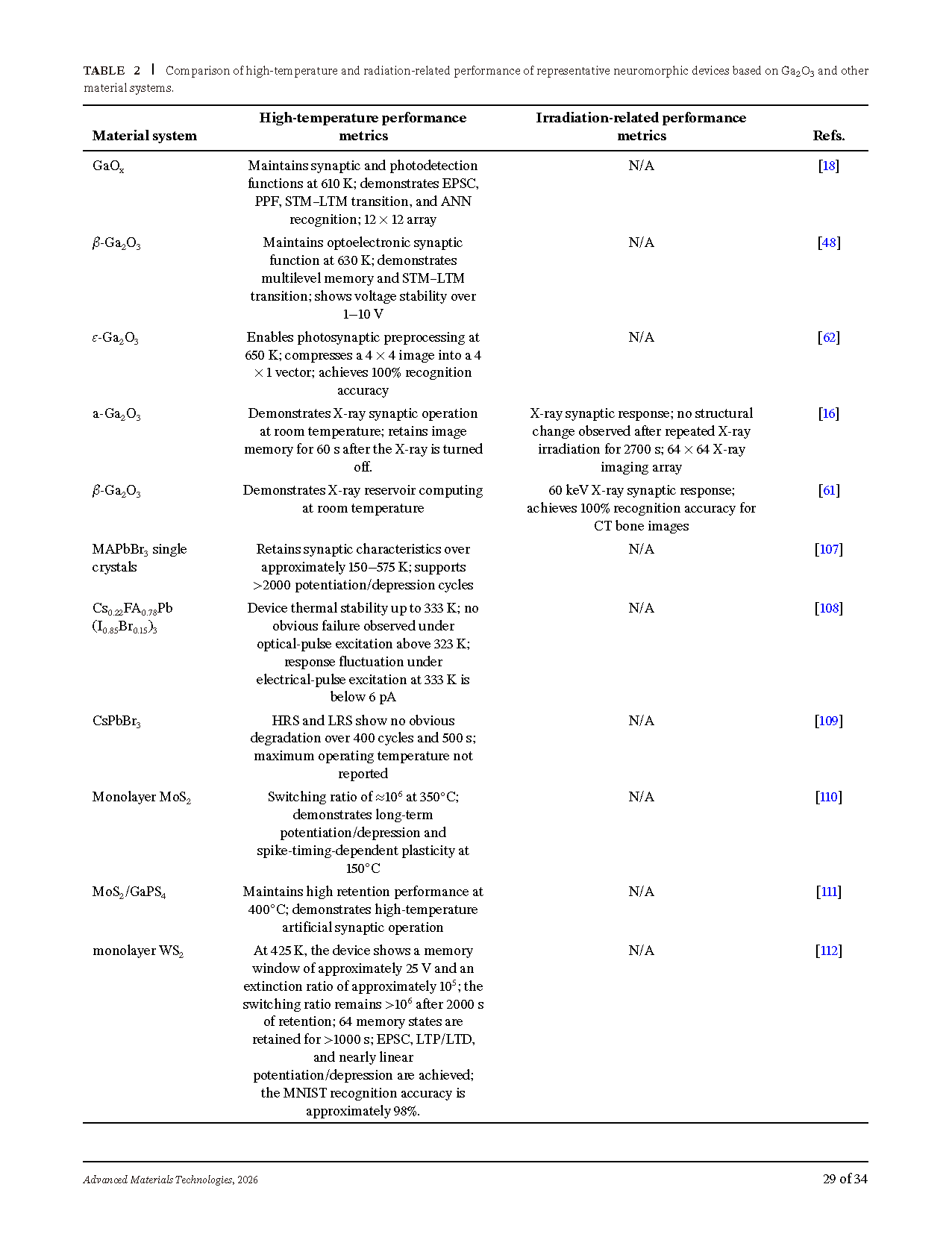 TABLE 2 | Comparison of high-temperature and radiation-related performance of representative neuromorphic devices based on $Ga_2O_3$ and other material systems.

| Material system | High-temperature performance metrics | Irradiation-related performance metrics | Refs. |
|---|---|---|---|
| $GaO_x$ | Maintains synaptic and photodetection functions at 610 K; demonstrates EPSC, PPF, STM–LTM transition, and ANN recognition; $12 \times 12$ array | N/A | [18] |
| $\beta$-$Ga_2O_3$ | Maintains optoelectronic synaptic function at 630 K; demonstrates multilevel memory and STM–LTM transition; shows voltage stability over 1–10 V | N/A | [48] |
| $\varepsilon$-$Ga_2O_3$ | Enables photosynaptic preprocessing at 650 K; compresses a $4 \times 4$ image into a $4 \times 1$ vector; achieves 100% recognition accuracy | N/A | [62] |
| a-$Ga_2O_3$ | Demonstrates X-ray synaptic operation at room temperature; retains image memory for 60 s after the X-ray is turned off. | X-ray synaptic response; no structural change observed after repeated X-ray irradiation for 2700 s; $64 \times 64$ X-ray imaging array | [16] |
| $\beta$-$Ga_2O_3$ | Demonstrates X-ray reservoir computing at room temperature | 60 keV X-ray synaptic response; achieves 100% recognition accuracy for CT bone images | [61] |
| $MAPbBr_3$ single crystals | Retains synaptic characteristics over approximately 150–575 K; supports >2000 potentiation/depression cycles | N/A | [107] |
| $Cs_{0.22}FA_{0.78}Pb(I_{0.85}Br_{0.15})_3$ | Device thermal stability up to 333 K; no obvious failure observed under optical-pulse excitation above 323 K; response fluctuation under electrical-pulse excitation at 333 K is below 6 pA | N/A | [108] |
| $CsPbBr_3$ | HRS and LRS show no obvious degradation over 400 cycles and 500 s; maximum operating temperature not reported | N/A | [109] |
| Monolayer $MoS_2$ | Switching ratio of $\approx 10^6$ at 350°C; demonstrates long-term potentiation/depression and spike-timing-dependent plasticity at 150°C | N/A | [110] |
| $MoS_2/GaPS_4$ | Maintains high retention performance at 400°C; demonstrates high-temperature artificial synaptic operation | N/A | [111] |
| monolayer $WS_2$ | At 425 K, the device shows a memory window of approximately 25 V and an extinction ratio of approximately $10^5$; the switching ratio remains $>10^6$ after 2000 s of retention; 64 memory states are retained for >1000 s; EPSC, LTP/LTD, and nearly linear potentiation/depression are achieved; the MNIST recognition accuracy is approximately 98%. | N/A | [112] |

Advanced Materials Technologies, 2026

29 of 34